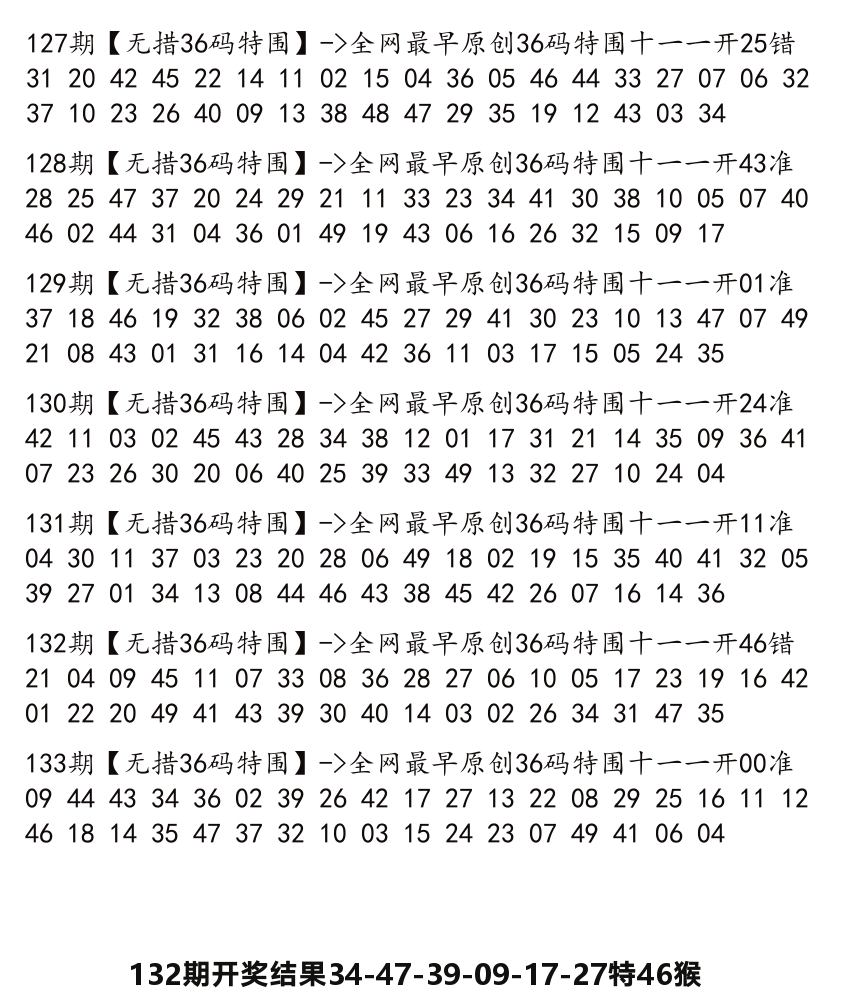 127期【无措36码特围】->全网最早原创36码特围十一一开25错
31 20 42 45 22 14 11 02 15 04 36 05 46 44 33 27 07 06 32 37 10 23 26 40 09 13 38 48 47 29 35 19 12 43 03 34

128期【无措36码特围】->全网最早原创36码特围十一一开43准
28 25 47 37 20 24 29 21 11 33 23 34 41 30 38 10 05 07 40 46 02 44 31 04 36 01 49 19 43 06 16 26 32 15 09 17

129期【无措36码特围】->全网最早原创36码特围十一一开01准
37 18 46 19 32 38 06 02 45 27 29 41 30 23 10 13 47 07 49 21 08 43 01 31 16 14 04 42 36 11 03 17 15 05 24 35

130期【无措36码特围】->全网最早原创36码特围十一一开24准
42 11 03 02 45 43 28 34 38 12 01 17 31 21 14 35 09 36 41 07 23 26 30 20 06 40 25 39 33 49 13 32 27 10 24 04

131期【无措36码特围】->全网最早原创36码特围十一一开11准
04 30 11 37 03 23 20 28 06 49 18 02 19 15 35 40 41 32 05 39 27 01 34 13 08 44 46 43 38 45 42 26 07 16 14 36

132期【无措36码特围】->全网最早原创36码特围十一一开46错
21 04 09 45 11 07 33 08 36 28 27 06 10 05 17 23 19 16 42 01 22 20 49 41 43 39 30 40 14 03 02 26 34 31 47 35

133期【无措36码特围】->全网最早原创36码特围十一一开00准
09 44 43 34 36 02 39 26 42 17 27 13 22 08 29 25 16 11 12 46 18 14 35 47 37 32 10 03 15 24 23 07 49 41 06 04

132期开奖结果34-47-39-09-17-27特46猴